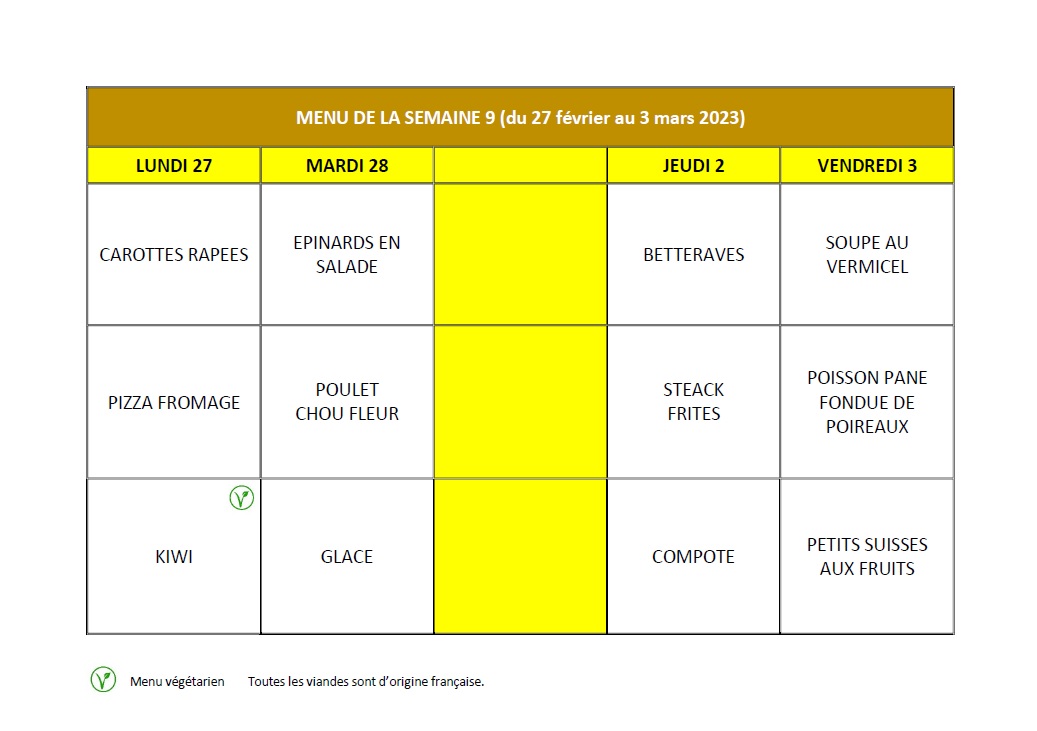 MENU DE LA SEMAINE 9 (du 27 février au 3 mars 2023)

| LUNDI 27 | MARDI 28 | | JEUDI 2 | VENDREDI 3 |
|---|---|---|---|---|
| CAROTTES RAPEES | EPINARDS EN SALADE | | BETTERAVES | SOUPE AU VERMICEL |
| PIZZA FROMAGE | POULET CHOU FLEUR | | STEACK FRITES | POISSON PANE FONDUE DE POIREAUX |
| KIWI | GLACE | | COMPOTE | PETITS SUISSES AUX FRUITS |

Menu végétarien     Toutes les viandes sont d'origine française.